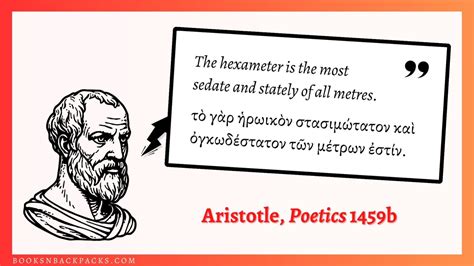 The hexameter is the most sedate and stately of all metres.

”

τὸ γὰρ ἡρωικὸν στασιμώτατον καὶ ὀγκωδέστατον τῶν μέτρων ἐστίν.

Aristotle, Poetics 1459b

BOOKSNBACKPACKS.COM